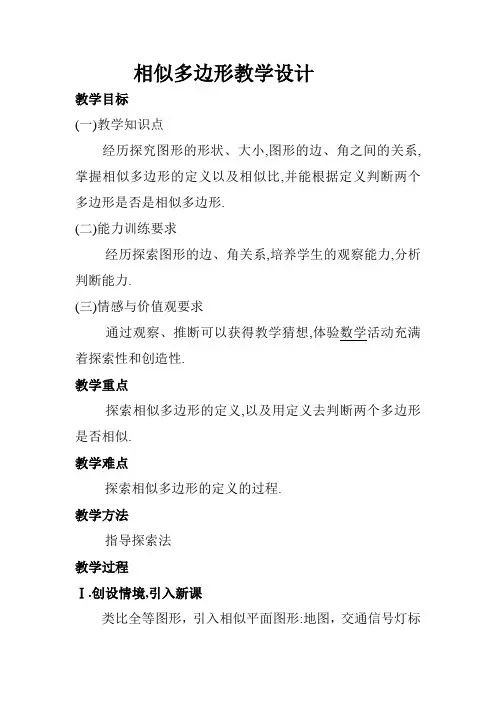 相似多边形教学设计

教学目标

(一)教学知识点

经历探究图形的形状、大小,图形的边、角之间的关系,掌握相似多边形的定义以及相似比,并能根据定义判断两个多边形是否是相似多边形.

(二)能力训练要求

经历探索图形的边、角关系,培养学生的观察能力,分析判断能力.

(三)情感与价值观要求

通过观察、推断可以获得教学猜想,体验数学活动充满着探索性和创造性.

教学重点

探索相似多边形的定义,以及用定义去判断两个多边形是否相似.

教学难点

探索相似多边形的定义的过程.

教学方法

指导探索法

教学过程

Ⅰ.创设情境,引入新课

类比全等图形，引入相似平面图形:地图，交通信号灯标